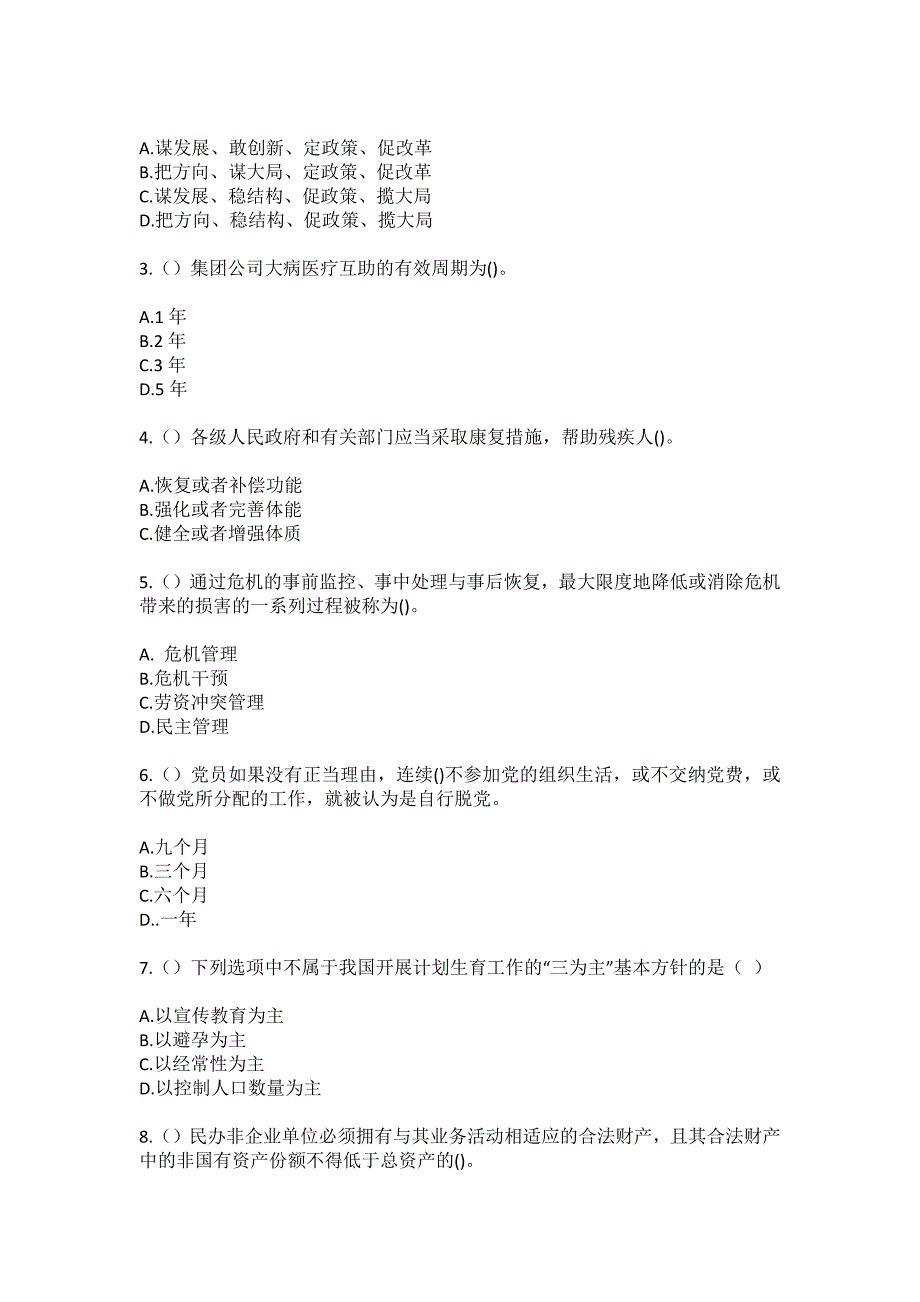 A.谋发展、敢创新、定政策、促改革
B.把方向、谋大局、定政策、促改革
C.谋发展、稳结构、促政策、揽大局
D.把方向、稳结构、促政策、揽大局

3.（）集团公司大病医疗互助的有效周期为()。

A.1 年
B.2 年
C.3 年
D.5 年

4.（）各级人民政府和有关部门应当采取康复措施，帮助残疾人()。

A.恢复或者补偿功能
B.强化或者完善体能
C.健全或者增强体质

5.（）通过危机的事前监控、事中处理与事后恢复，最大限度地降低或消除危机带来的损害的一系列过程被称为()。

A. 危机管理
B.危机干预
C.劳资冲突管理
D.民主管理

6.（）党员如果没有正当理由，连续()不参加党的组织生活，或不交纳党费，或不做党所分配的工作，就被认为是自行脱党。

A.九个月
B.三个月
C.六个月
D..一年

7.（）下列选项中不属于我国开展计划生育工作的“三为主”基本方针的是（ ）

A.以宣传教育为主
B.以避孕为主
C.以经常性为主
D.以控制人口数量为主

8.（）民办非企业单位必须拥有与其业务活动相适应的合法财产，且其合法财产中的非国有资产份额不得低于总资产的()。